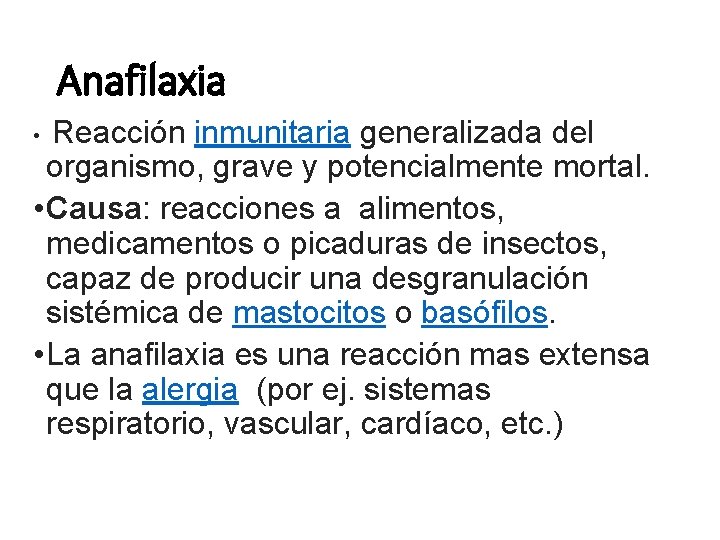 Anafilaxia

• Reacción inmunitaria generalizada del organismo, grave y potencialmente mortal.

•Causa: reacciones a alimentos, medicamentos o picaduras de insectos, capaz de producir una desgranulación sistémica de mastocitos o basófilos.

•La anafilaxia es una reacción mas extensa que la alergia (por ej. sistemas respiratorio, vascular, cardíaco, etc.)